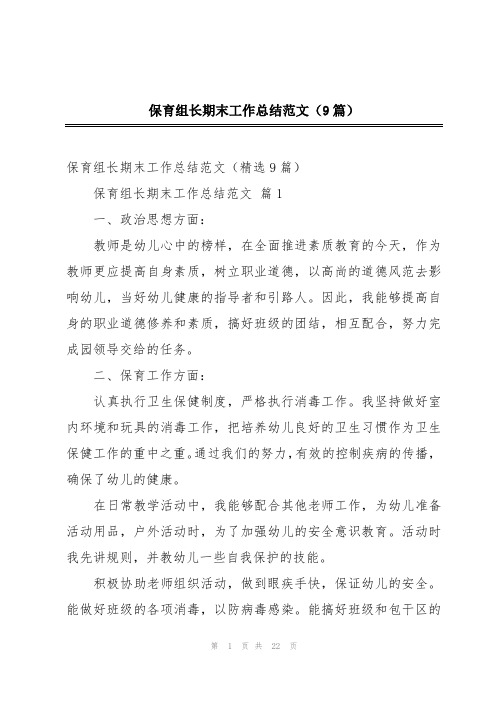 保育组长期末工作总结范文（9篇）

保育组长期末工作总结范文（精选9篇）

保育组长期末工作总结范文 篇1

一、政治思想方面：

教师是幼儿心中的榜样，在全面推进素质教育的今天，作为教师更应提高自身素质，树立职业道德，以高尚的道德风范去影响幼儿，当好幼儿健康的指导者和引路人。因此，我能够提高自身的职业道德修养和素质，搞好班级的团结，相互配合，努力完成园领导交给的任务。

二、保育工作方面：

认真执行卫生保健制度，严格执行消毒工作。我坚持做好室内环境和玩具的消毒工作，把培养幼儿良好的卫生习惯作为卫生保健工作的重中之重。通过我们的努力，有效的控制疾病的传播，确保了幼儿的健康。

在日常教学活动中，我能够配合其他老师工作，为幼儿准备活动用品，户外活动时，为了加强幼儿的安全意识教育。活动时我先讲规则，并教幼儿一些自我保护的技能。

积极协助老师组织活动，做到眼疾手快，保证幼儿的安全。能做好班级的各项消毒，以防病毒感染。能搞好班级和包干区的

第 1 页 共 22 页